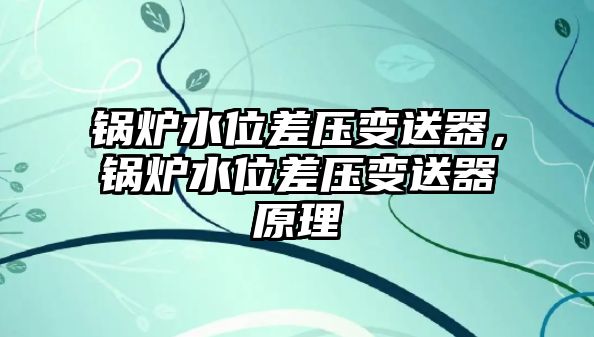 锅炉水位差压变送器，锅炉水位差压变送器原理